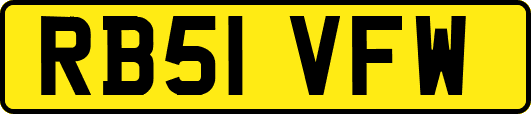 RB51 VFW